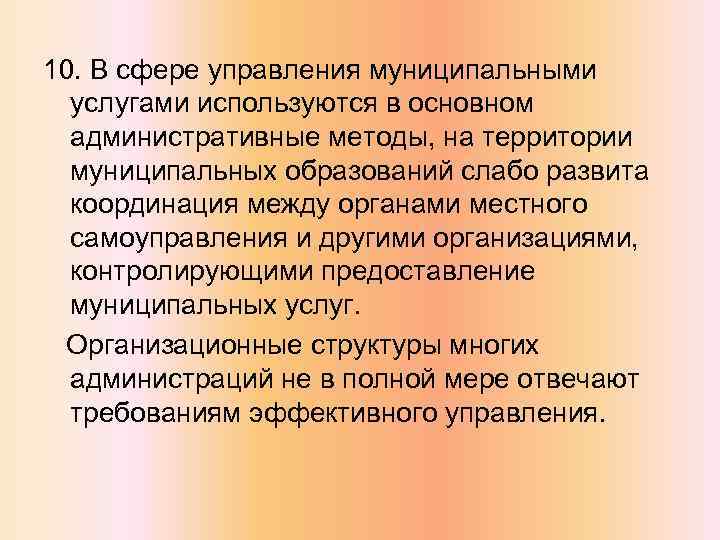 10. В сфере управления муниципальными услугами используются в основном административные методы, на территории муниципальных образований слабо развита координация между органами местного самоуправления и другими организациями, контролирующими предоставление муниципальных услуг.

Организационные структуры многих администраций не в полной мере отвечают требованиям эффективного управления.